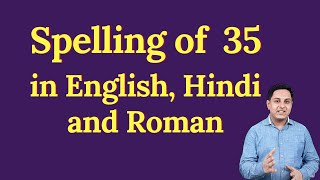 Spelling of 35 in English, Hindi and Roman